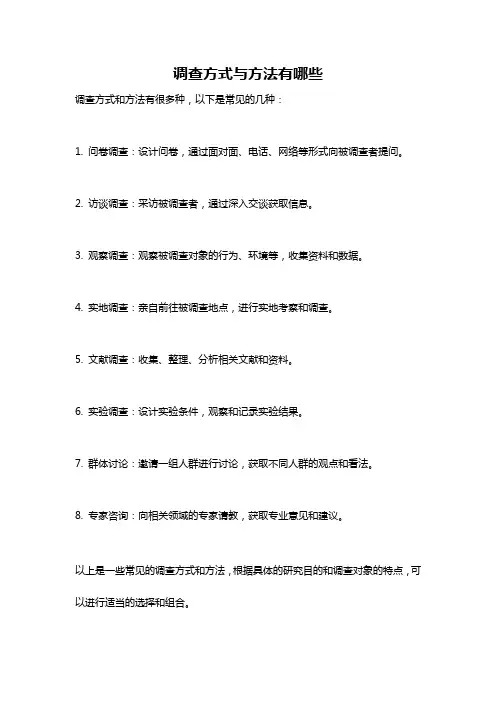 调查方式与方法有哪些

调查方式和方法有很多种，以下是常见的几种：

1. 问卷调查：设计问卷，通过面对面、电话、网络等形式向被调查者提问。

2. 访谈调查：采访被调查者，通过深入交谈获取信息。

3. 观察调查：观察被调查对象的行为、环境等，收集资料和数据。

4. 实地调查：亲自前往被调查地点，进行实地考察和调查。

5. 文献调查：收集、整理、分析相关文献和资料。

6. 实验调查：设计实验条件，观察和记录实验结果。

7. 群体讨论：邀请一组人群进行讨论，获取不同人群的观点和看法。

8. 专家咨询：向相关领域的专家请教，获取专业意见和建议。

以上是一些常见的调查方式和方法，根据具体的研究目的和调查对象的特点，可以进行适当的选择和组合。